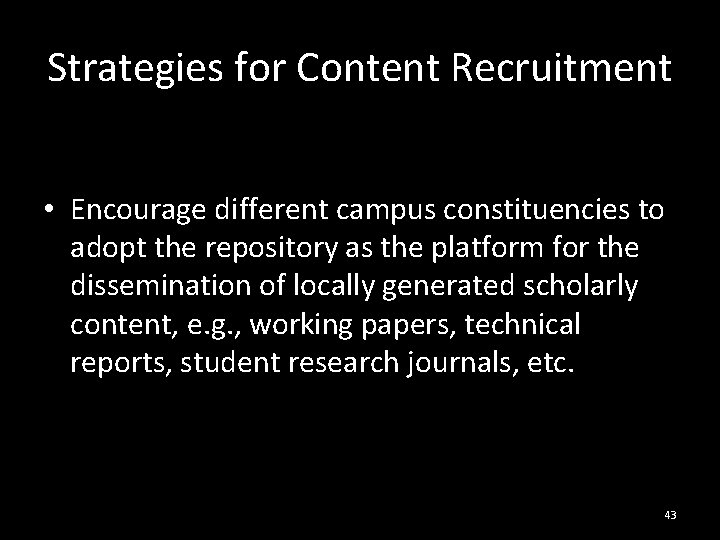 Strategies for Content Recruitment

• Encourage different campus constituencies to adopt the repository as the platform for the dissemination of locally generated scholarly content, e.g., working papers, technical reports, student research journals, etc.

43